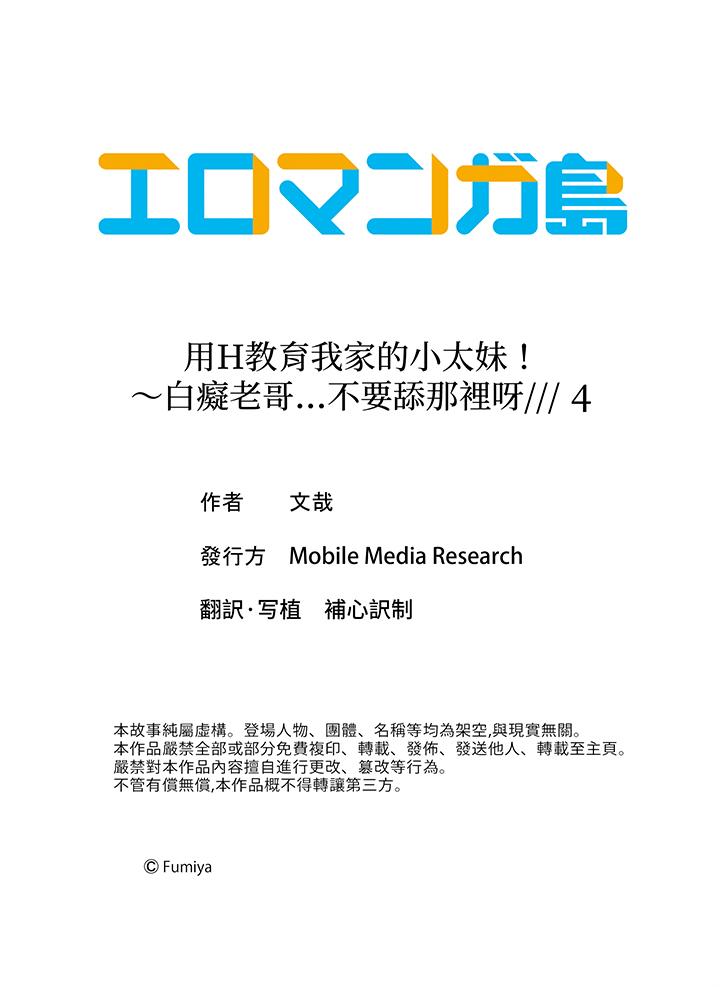 エロマンガ島

用H教育我家的小太妹！
～白癡老哥…不要舔那裡呀/// 4

作者　文哉

發行方　Mobile Media Research

翻訳･写植　補心訳制

本故事純屬虛構。登場人物、團體、名稱等均為架空,與現實無關。
本作品嚴禁全部或部分免費複印、轉載、發佈、發送他人、轉載至主頁。
嚴禁對本作品內容擅自進行更改、篡改等行為。
不管有償無償,本作品概不得轉讓第三方。

© Fumiya